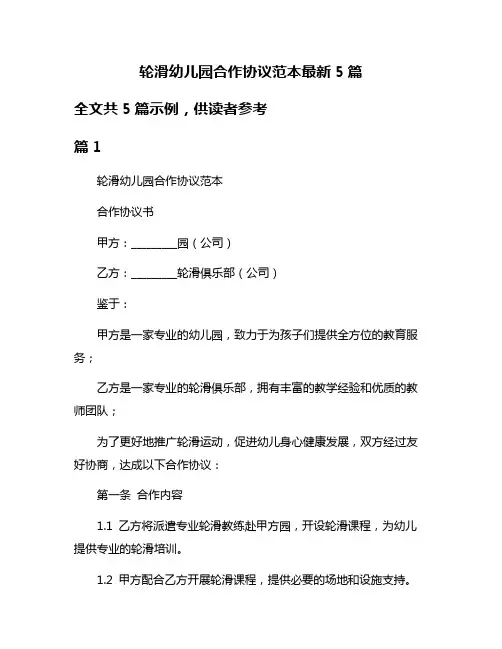 轮滑幼儿园合作协议范本最新 5 篇

全文共 5 篇示例，供读者参考

篇 1

轮滑幼儿园合作协议范本

合作协议书

甲方：________园（公司）

乙方：________轮滑俱乐部（公司）

鉴于：

甲方是一家专业的幼儿园，致力于为孩子们提供全方位的教育服务；

乙方是一家专业的轮滑俱乐部，拥有丰富的教学经验和优质的教师团队；

为了更好地推广轮滑运动，促进幼儿身心健康发展，双方经过友好协商，达成以下合作协议：

第一条 合作内容

1.1 乙方将派遣专业轮滑教练赴甲方园，开设轮滑课程，为幼儿提供专业的轮滑培训。

1.2 甲方配合乙方开展轮滑课程，提供必要的场地和设施支持。